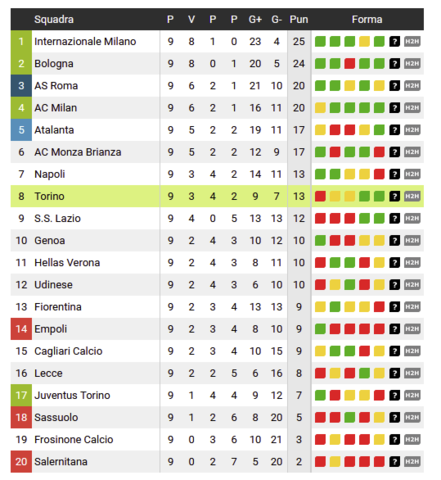 |  | Squadra | P | V | P | P | G+ | G- | Pun | Forma |
|---|---|---|---|---|---|---|---|---|---|
| 1 | Internazionale Milano | 9 | 8 | 1 | 0 | 23 | 4 | 25 | ? H2H |
| 2 | Bologna | 9 | 8 | 0 | 1 | 20 | 5 | 24 | ? H2H |
| 3 | AS Roma | 9 | 6 | 2 | 1 | 21 | 10 | 20 | ? H2H |
| 4 | AC Milan | 9 | 6 | 2 | 1 | 16 | 11 | 20 | ? H2H |
| 5 | Atalanta | 9 | 5 | 2 | 2 | 19 | 11 | 17 | ? H2H |
| 6 | AC Monza Brianza | 9 | 5 | 2 | 2 | 12 | 9 | 17 | ? H2H |
| 7 | Napoli | 9 | 3 | 4 | 2 | 14 | 11 | 13 | ? H2H |
| 8 | Torino | 9 | 3 | 4 | 2 | 9 | 7 | 13 | ? H2H |
| 9 | S.S. Lazio | 9 | 4 | 0 | 5 | 13 | 13 | 12 | ? H2H |
| 10 | Genoa | 9 | 2 | 4 | 3 | 10 | 12 | 10 | ? H2H |
| 11 | Hellas Verona | 9 | 2 | 4 | 3 | 8 | 11 | 10 | ? H2H |
| 12 | Udinese | 9 | 2 | 4 | 3 | 6 | 10 | 10 | ? H2H |
| 13 | Fiorentina | 9 | 2 | 3 | 4 | 13 | 13 | 9 | ? H2H |
| 14 | Empoli | 9 | 2 | 3 | 4 | 8 | 10 | 9 | ? H2H |
| 15 | Cagliari Calcio | 9 | 2 | 3 | 4 | 10 | 15 | 9 | ? H2H |
| 16 | Lecce | 9 | 2 | 2 | 5 | 6 | 16 | 8 | ? H2H |
| 17 | Juventus Torino | 9 | 1 | 4 | 4 | 9 | 12 | 7 | ? H2H |
| 18 | Sassuolo | 9 | 1 | 2 | 6 | 8 | 20 | 5 | ? H2H |
| 19 | Frosinone Calcio | 9 | 0 | 3 | 6 | 10 | 21 | 3 | ? H2H |
| 20 | Salernitana | 9 | 0 | 2 | 7 | 5 | 20 | 2 | ? H2H |